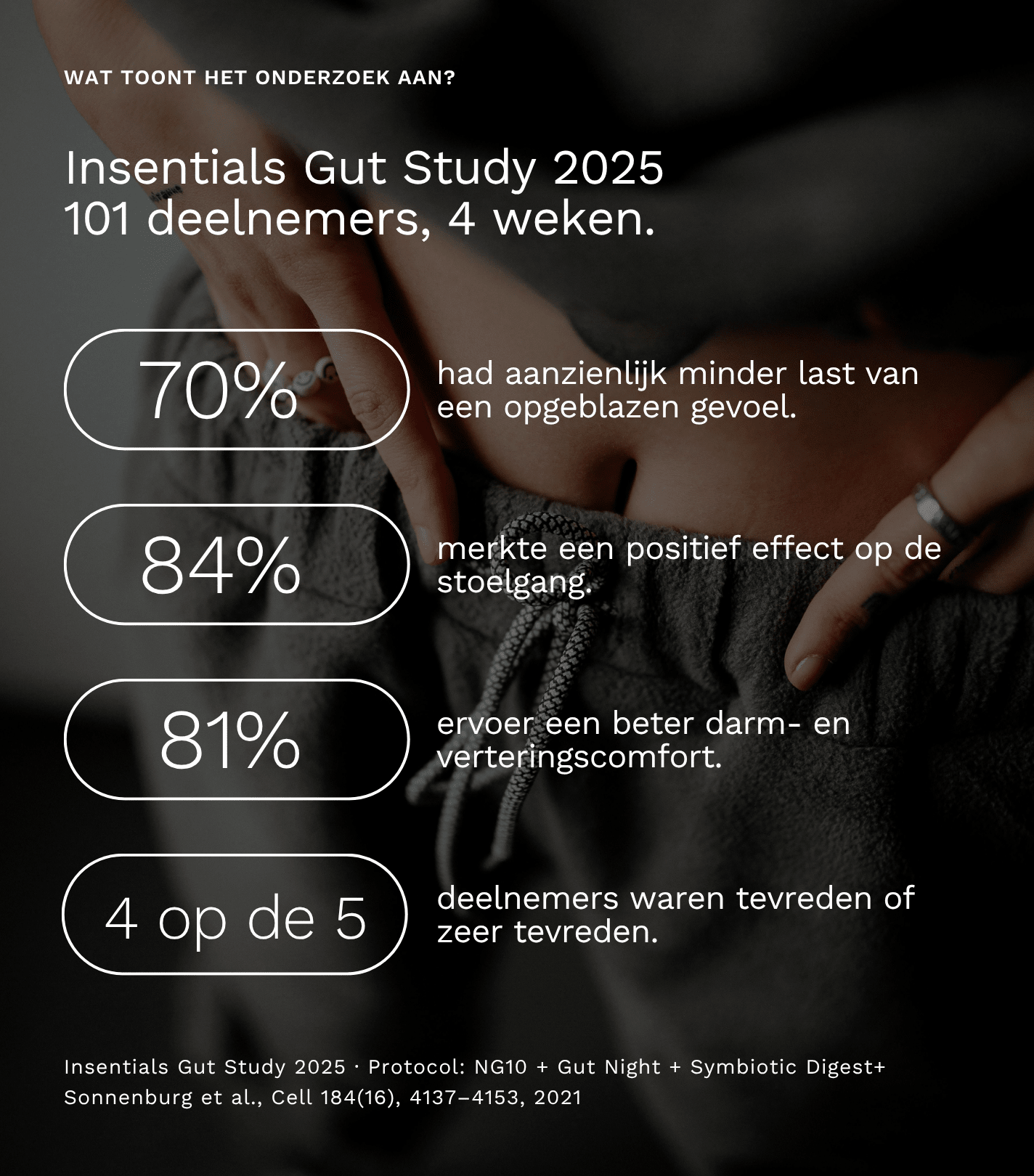 WAT TOONT HET ONDERZOEK AAN?

Insentials Gut Study 2025
101 deelnemers, 4 weken.

70%

had aanzienlijk minder last van een opgeblazen gevoel.

84%

merkte een positief effect op de stoelgang.

81%

ervoer een beter darm- en verteringscomfort.

4 op de 5

deelnemers waren tevreden of zeer tevreden.

Insentials Gut Study 2025 · Protocol: NG10 + Gut Night + Symbiotic Digest+
Sonnenburg et al., Cell 184(16), 4137–4153, 2021